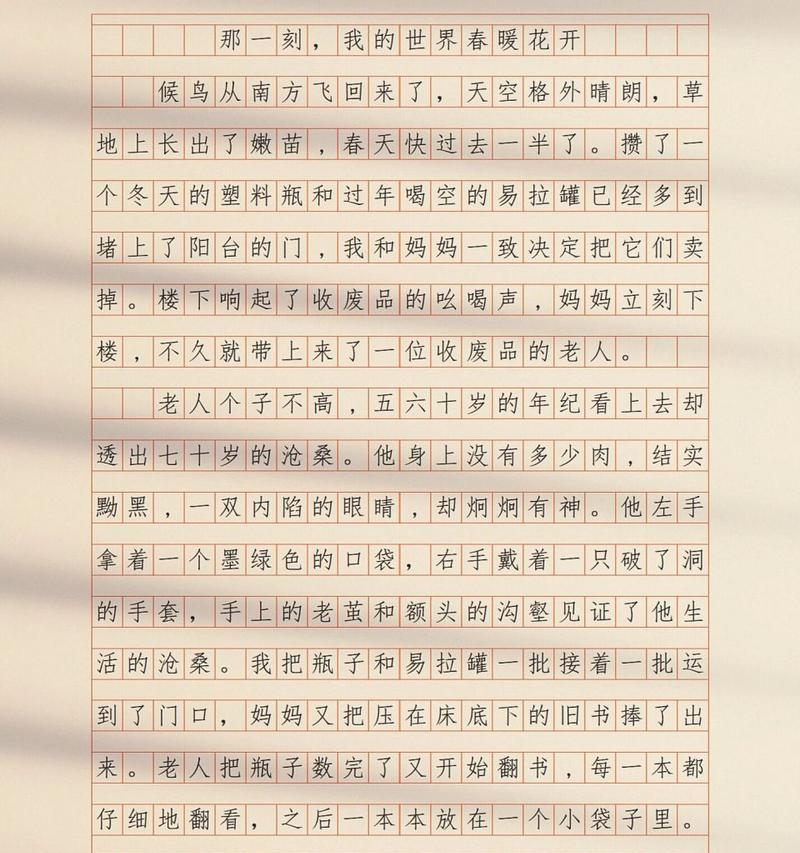 那一刻，我的世界春暖花开

候鸟从南方飞回来了，天空格外晴朗，草地上长出了嫩苗，春天快过去一半了。攒了一个冬天的塑料瓶和过年喝空的易拉罐已经多到堵上了阳台的门，我和妈妈一致决定把它们卖掉。楼下响起了收废品的吆喝声，妈妈立刻下楼，不久就带上来了一位收废品的老人。

老人个子不高，五六十岁的年纪看上去却透出七十岁的沧桑。他身上没有多少肉，结实黝黑，一双内陷的眼睛，却炯炯有神。他左手拿着一个墨绿色的口袋，右手戴着一只破了洞的手套，手上的老茧和额头的沟壑见证了他生活的沧桑。我把瓶子和易拉罐一批接着一批运到了门口，妈妈又把压在床底下的旧书捧了出来。老人把瓶子数完了又开始翻书，每一本都仔细地翻看，之后一本本放在一个小袋子里。